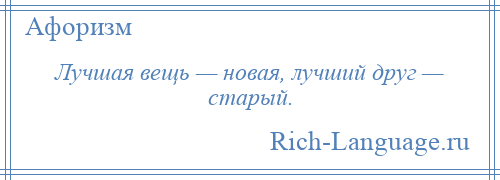 Афоризм

Лучшая вещь — новая, лучший друг — старый.

Rich-Language.ru